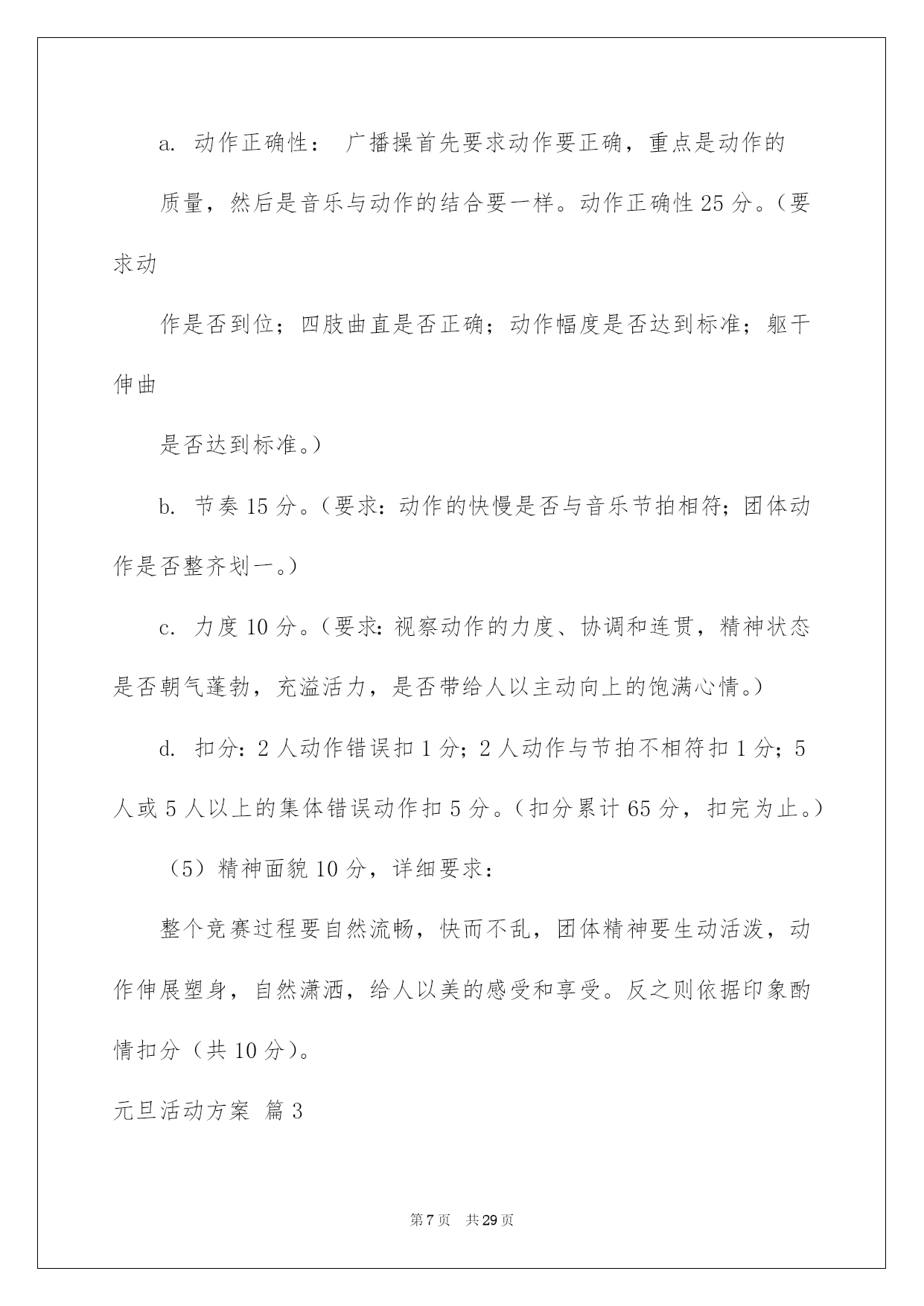 a. 动作正确性： 广播操首先要求动作要正确，重点是动作的

质量，然后是音乐与动作的结合要一样。动作正确性 25 分。（要求动

作是否到位；四肢曲直是否正确；动作幅度是否达到标准；躯干伸曲

是否达到标准。）

b. 节奏 15 分。（要求：动作的快慢是否与音乐节拍相符；团体动作是否整齐划一。）

c. 力度 10 分。（要求：视察动作的力度、协调和连贯，精神状态是否朝气蓬勃，充溢活力，是否带给人以主动向上的饱满心情。）

d. 扣分：2 人动作错误扣 1 分；2 人动作与节拍不相符扣 1 分；5 人或 5 人以上的集体错误动作扣 5 分。（扣分累计 65 分，扣完为止。）

（5）精神面貌 10 分，详细要求：

整个竞赛过程要自然流畅，快而不乱，团体精神要生动活泼，动作伸展塑身，自然潇洒，给人以美的感受和享受。反之则依据印象酌情扣分（共 10 分）。

元旦活动方案 篇 3

第 7 页 共 29 页